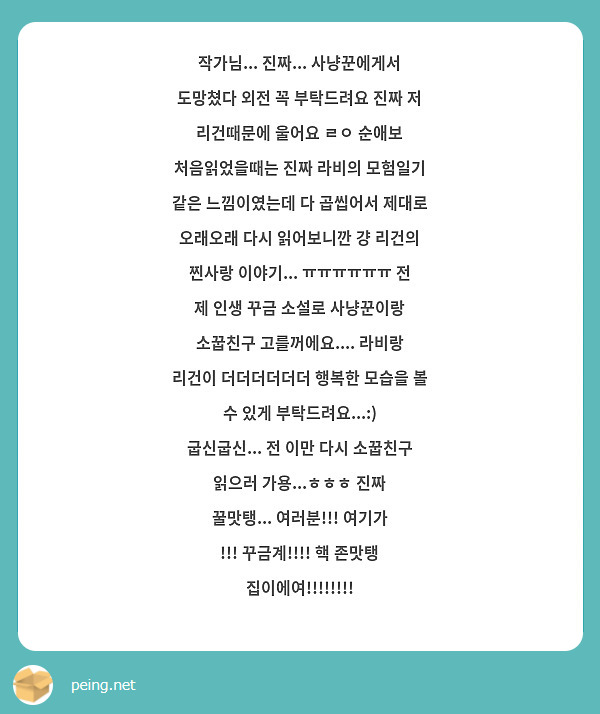 작가님... 진짜... 사냥꾼에게서 도망쳤다 외전 꼭 부탁드려요 진짜 저 리건때문에 울어요 ㄹㅇ 순애보 처음읽었을때는 진짜 라비의 모험일기 같은 느낌이였는데 다 곱씹어서 제대로 오래오래 다시 읽어보니깐 걍 리건의 찐사랑 이야기... ㅠㅠㅠㅠㅠㅠ 전 제 인생 꾸금 소설로 사냥꾼이랑 소꿉친구 고를꺼에요.... 라비랑 리건이 더더더더더더 행복한 모습을 볼 수 있게 부탁드려요...:) 굽신굽신... 전 이만 다시 소꿉친구 읽으러 가용...ㅎㅎㅎ 진짜 꿀맛탱... 여러분!!! 여기가 !!! 꾸금계!!!! 핵 존맛탱 집이에여!!!!!!!!

peing.net